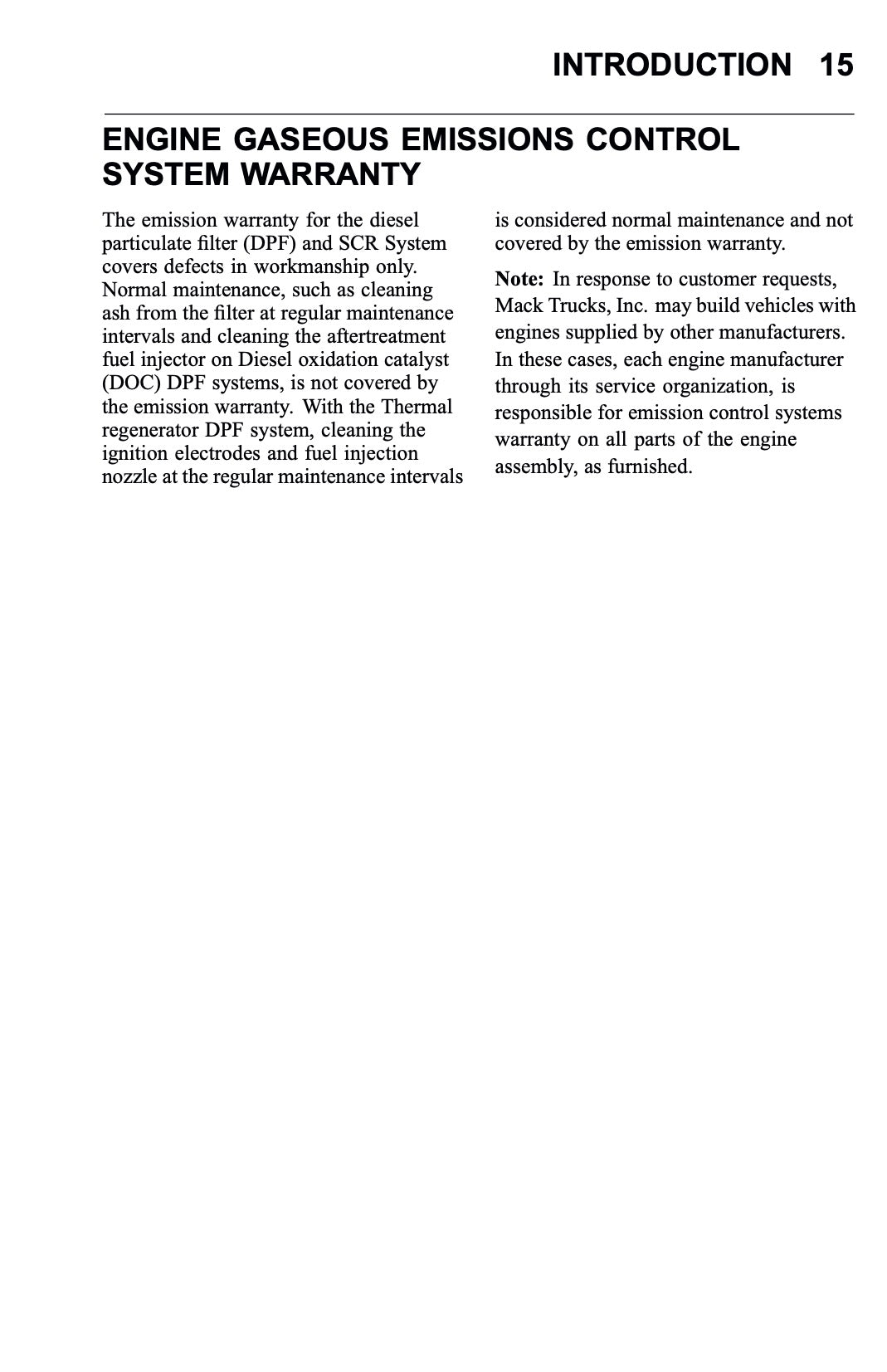 INTRODUCTION 15

ENGINE GASEOUS EMISSIONS CONTROL SYSTEM WARRANTY

The emission warranty for the diesel particulate filter (DPF) and SCR System covers defects in workmanship only. Normal maintenance, such as cleaning ash from the filter at regular maintenance intervals and cleaning the aftertreatment fuel injector on Diesel oxidation catalyst (DOC) DPF systems, is not covered by the emission warranty. With the Thermal regenerator DPF system, cleaning the ignition electrodes and fuel injection nozzle at the regular maintenance intervals is considered normal maintenance and not covered by the emission warranty.

Note: In response to customer requests, Mack Trucks, Inc. may build vehicles with engines supplied by other manufacturers. In these cases, each engine manufacturer through its service organization, is responsible for emission control systems warranty on all parts of the engine assembly, as furnished.